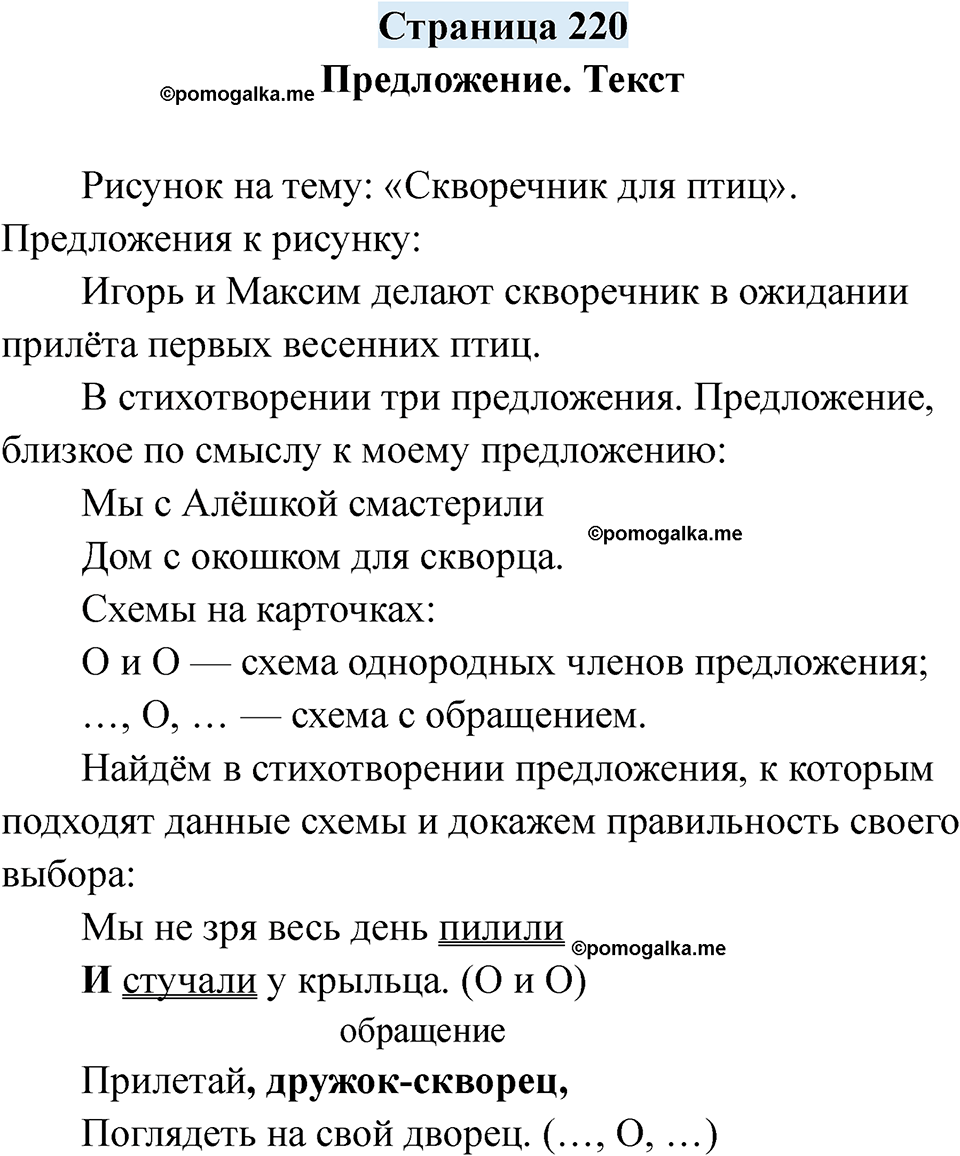 Страница 220

©pomogalka.me Предложение. Текст

Рисунок на тему: «Скворечник для птиц». Предложения к рисунку:

Игорь и Максим делают скворечник в ожидании прилёта первых весенних птиц.

В стихотворении три предложения. Предложение, близкое по смыслу к моему предложению:

Мы с Алёшкой смастерили

Дом с окошком для скворца. ©pomogalka.me

Схемы на карточках:

О и О — схема однородных членов предложения;

…, О, … — схема с обращением.

Найдём в стихотворении предложения, к которым подходят данные схемы и докажем правильность своего выбора:

Мы не зря весь день пилили ©pomogalka.me

И стучали у крыльца. (О и О)

обращение

Прилетай, дружок-скворец,

Поглядеть на свой дворец. (…, О, …)